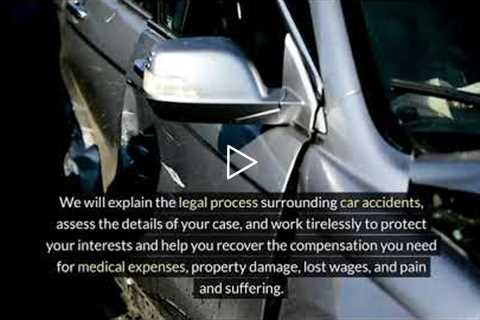 We will explain the legal process surrounding car accidents, assess the details of your case, and work tirelessly to protect your interests and help you recover the compensation you need for medical expenses, property damage, lost wages, and pain and suffering.